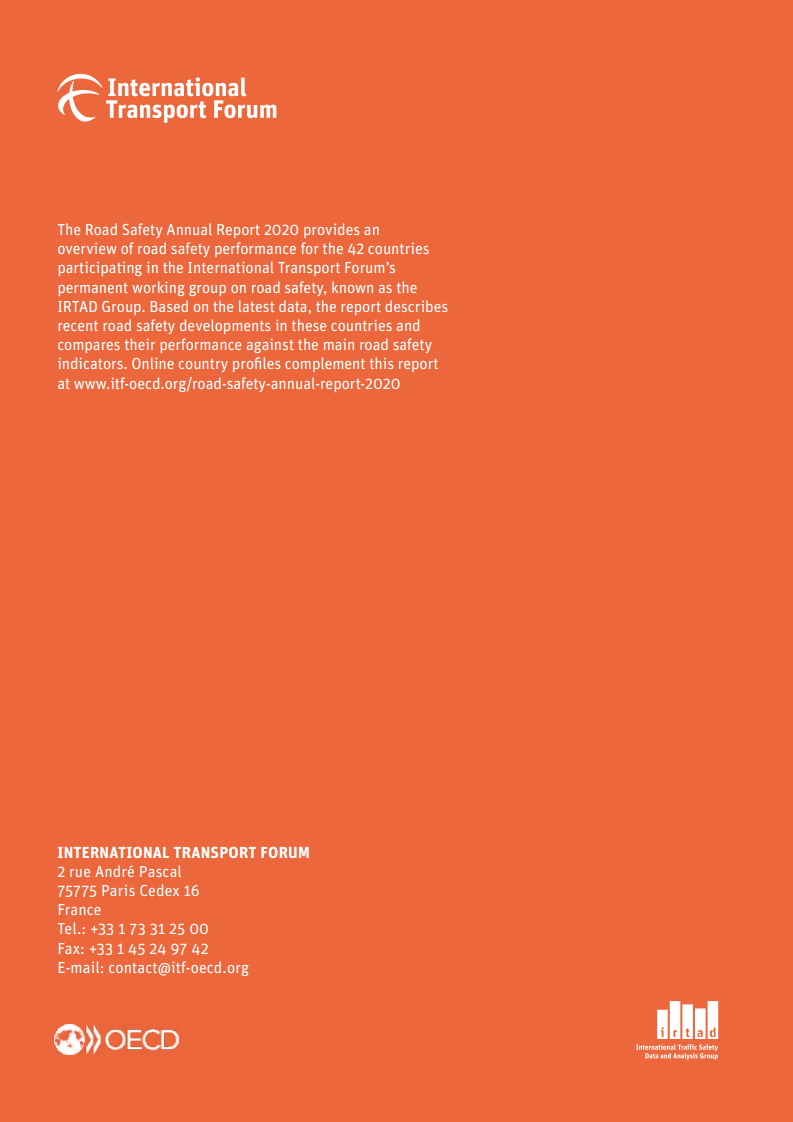 International Transport Forum

The Road Safety Annual Report 2020 provides an overview of road safety performance for the 42 countries participating in the International Transport Forum's permanent working group on road safety, known as the IRTAD Group. Based on the latest data, the report describes recent road safety developments in these countries and compares their performance against the main road safety indicators. Online country profiles complement this report at www.itf-oecd.org/road-safety-annual-report-2020

INTERNATIONAL TRANSPORT FORUM
2 rue André Pascal
75775 Paris Cedex 16
France
Tel.: +33 1 73 31 25 00
Fax: +33 1 45 24 97 42
E-mail: contact@itf-oecd.org

OECD

irtad
International Traffic Safety Data and Analysis Group